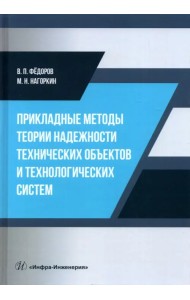 В. П. ФЁДОРОВ
М. Н. НАГОРКИН

ПРИКЛАДНЫЕ МЕТОДЫ ТЕОРИИ НАДЕЖНОСТИ ТЕХНИЧЕСКИХ ОБЪЕКТОВ И ТЕХНОЛОГИЧЕСКИХ СИСТЕМ

«Инфра-Инженерия»